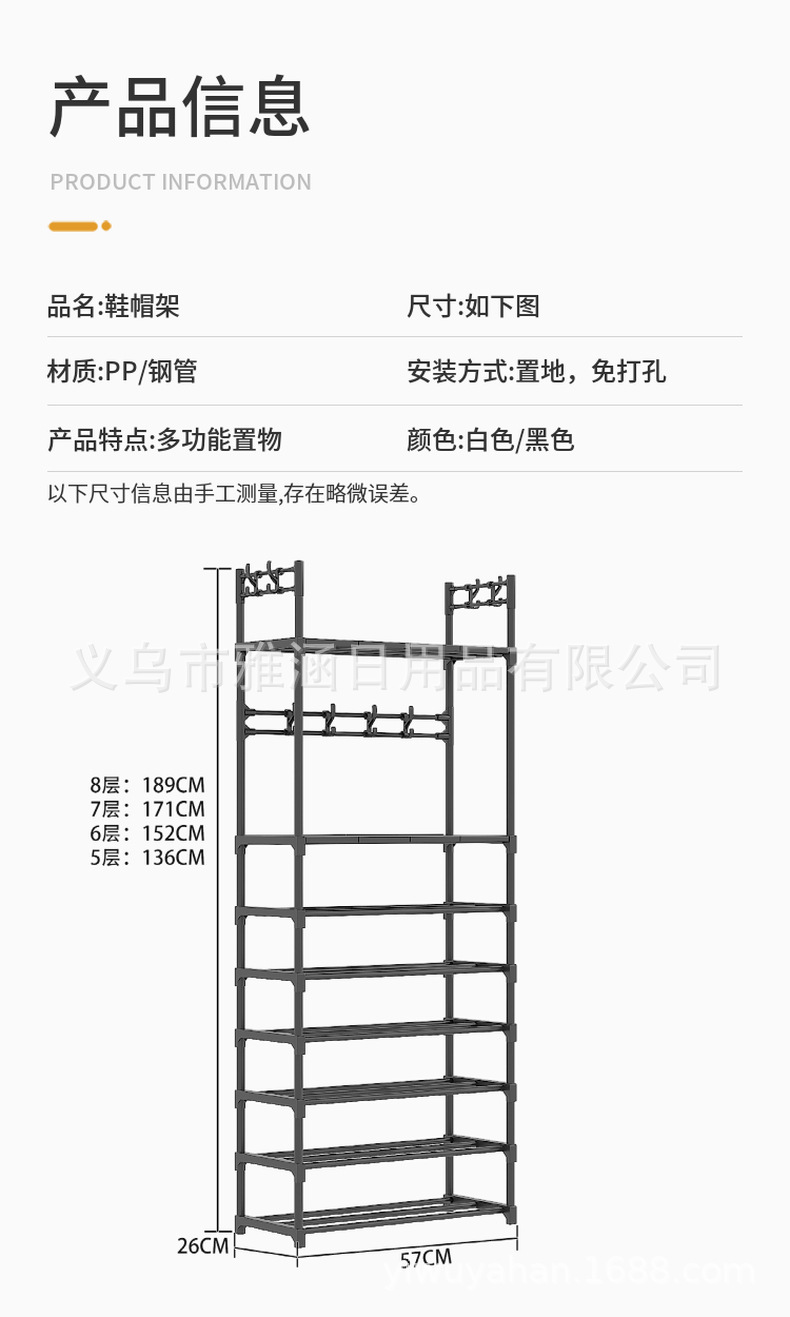 产品信息

PRODUCT INFORMATION

品名:鞋帽架 尺寸:如下图

材质:PP/钢管 安装方式:置地，免打孔

产品特点:多功能置物 颜色:白色/黑色

以下尺寸信息由手工测量,存在略微误差。

8层：189CM
7层：171CM
6层：152CM
5层：136CM

26CM

57CM

义乌市雅涵日用品有限公司

yiwuyahan.1688.com